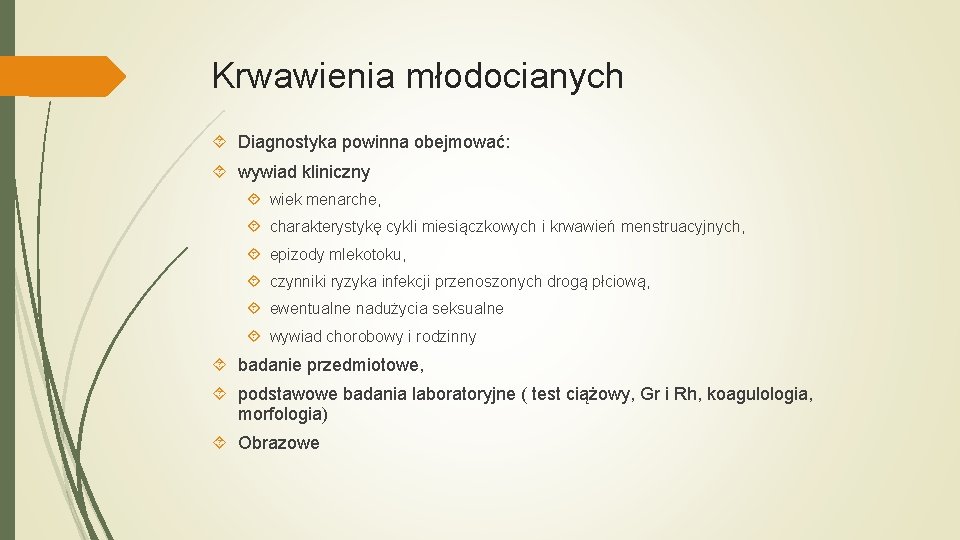 Krwawienia młodocianych

Diagnostyka powinna obejmować:

wywiad kliniczny

wiek menarche,

charakterystykę cykli miesiączkowych i krwawień menstruacyjnych,

epizody mlekotoku,

czynniki ryzyka infekcji przenoszonych drogą płciową,

ewentualne nadużycia seksualne

wywiad chorobowy i rodzinny

badanie przedmiotowe,

podstawowe badania laboratoryjne ( test ciążowy, Gr i Rh, koagulologia, morfologia)

Obrazowe